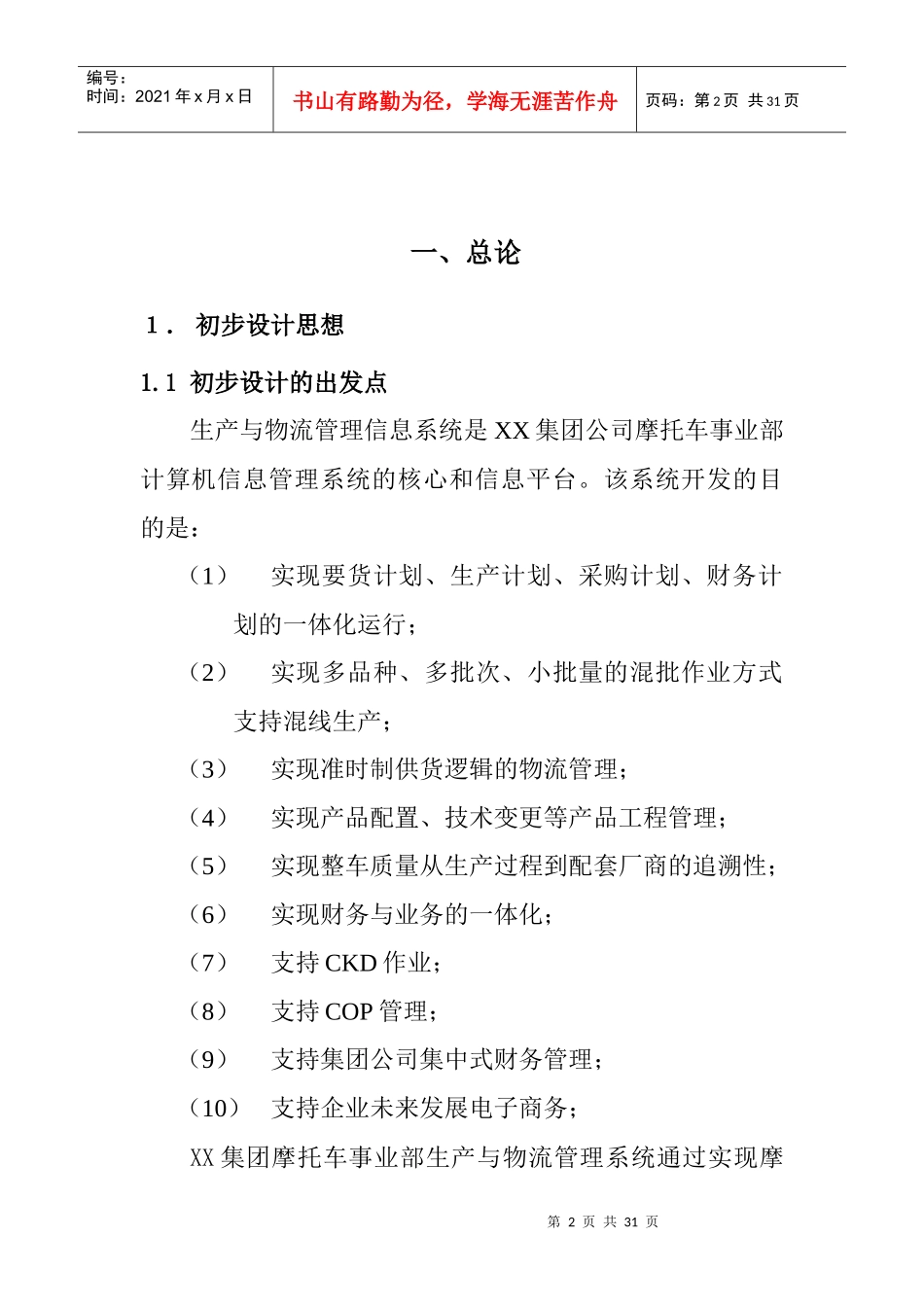 编号：
时间：2021 年 x 月 x 日

书山有路勤为径，学海无涯苦作舟

页码：第 2 页 共 31 页

一、总论

1． 初步设计思想

1.1 初步设计的出发点

生产与物流管理信息系统是 XX 集团公司摩托车事业部计算机信息管理系统的核心和信息平台。该系统开发的目的是：

（1） 实现要货计划、生产计划、采购计划、财务计划的一体化运行；

（2） 实现多品种、多批次、小批量的混批作业方式支持混线生产；

（3） 实现准时制供货逻辑的物流管理；

（4） 实现产品配置、技术变更等产品工程管理；

（5） 实现整车质量从生产过程到配套厂商的追溯性；

（6） 实现财务与业务的一体化；

（7） 支持 CKD 作业；

（8） 支持 COP 管理；

（9） 支持集团公司集中式财务管理；

（10） 支持企业未来发展电子商务；

XX 集团摩托车事业部生产与物流管理系统通过实现摩

第 2 页 共 31 页